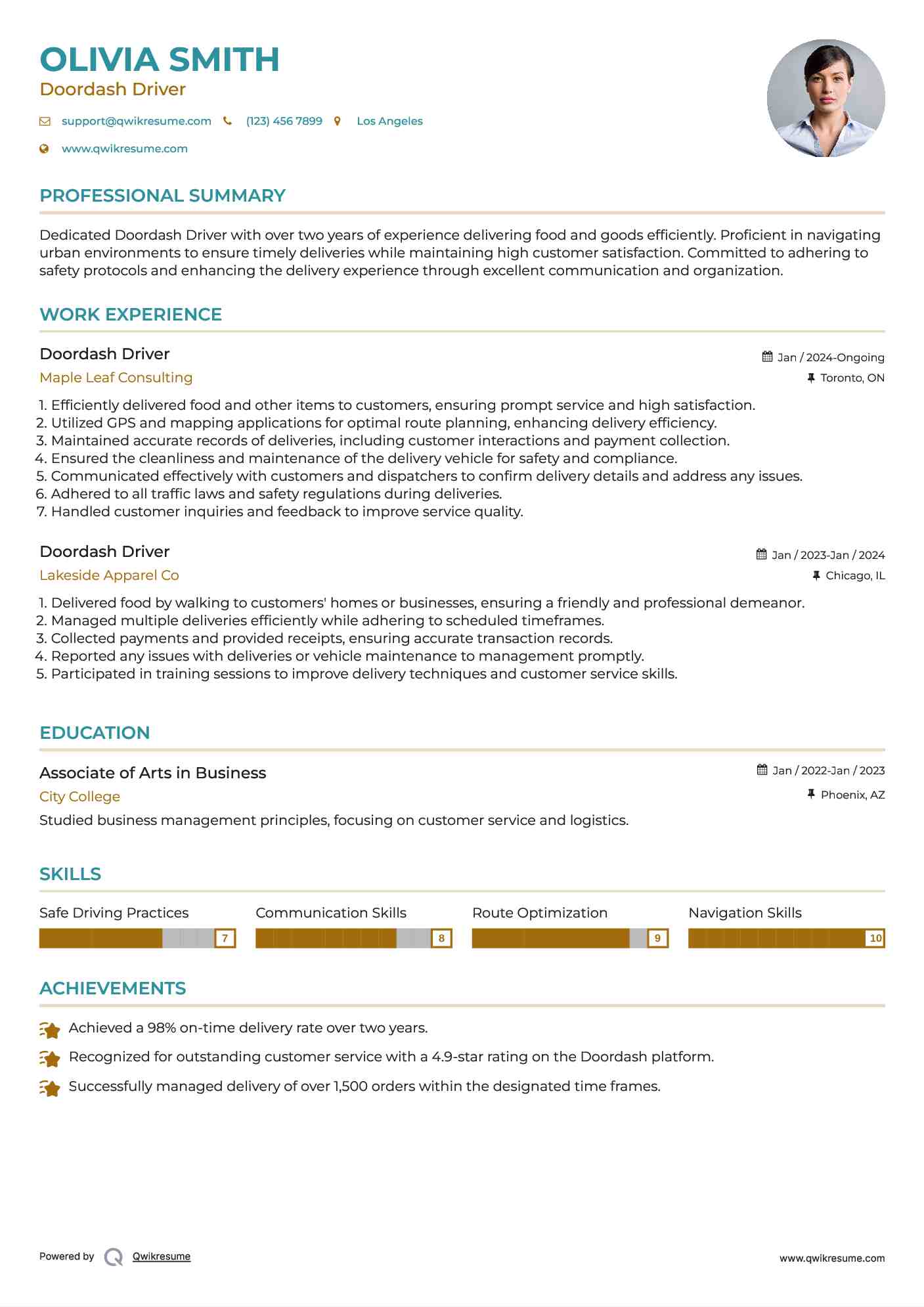 OLIVIA SMITH
Doordash Driver

support@qwikresume.com (123) 456 7899 Los Angeles
www.qwikresume.com

PROFESSIONAL SUMMARY

Dedicated Doordash Driver with over two years of experience delivering food and goods efficiently. Proficient in navigating urban environments to ensure timely deliveries while maintaining high customer satisfaction. Committed to adhering to safety protocols and enhancing the delivery experience through excellent communication and organization.

WORK EXPERIENCE

Doordash Driver
Jan / 2024-Ongoing
Maple Leaf Consulting
Toronto, ON

1. Efficiently delivered food and other items to customers, ensuring prompt service and high satisfaction.
2. Utilized GPS and mapping applications for optimal route planning, enhancing delivery efficiency.
3. Maintained accurate records of deliveries, including customer interactions and payment collection.
4. Ensured the cleanliness and maintenance of the delivery vehicle for safety and compliance.
5. Communicated effectively with customers and dispatchers to confirm delivery details and address any issues.
6. Adhered to all traffic laws and safety regulations during deliveries.
7. Handled customer inquiries and feedback to improve service quality.

Doordash Driver
Jan / 2023-Jan / 2024
Lakeside Apparel Co
Chicago, IL

1. Delivered food by walking to customers' homes or businesses, ensuring a friendly and professional demeanor.
2. Managed multiple deliveries efficiently while adhering to scheduled timeframes.
3. Collected payments and provided receipts, ensuring accurate transaction records.
4. Reported any issues with deliveries or vehicle maintenance to management promptly.
5. Participated in training sessions to improve delivery techniques and customer service skills.

EDUCATION

Associate of Arts in Business
Jan / 2022-Jan / 2023
City College
Phoenix, AZ
Studied business management principles, focusing on customer service and logistics.

SKILLS

Safe Driving Practices 7
Communication Skills 8
Route Optimization 9
Navigation Skills 10

ACHIEVEMENTS

Achieved a 98% on-time delivery rate over two years.
Recognized for outstanding customer service with a 4.9-star rating on the Doordash platform.
Successfully managed delivery of over 1,500 orders within the designated time frames.

Powered by Qwikresume
www.qwikresume.com